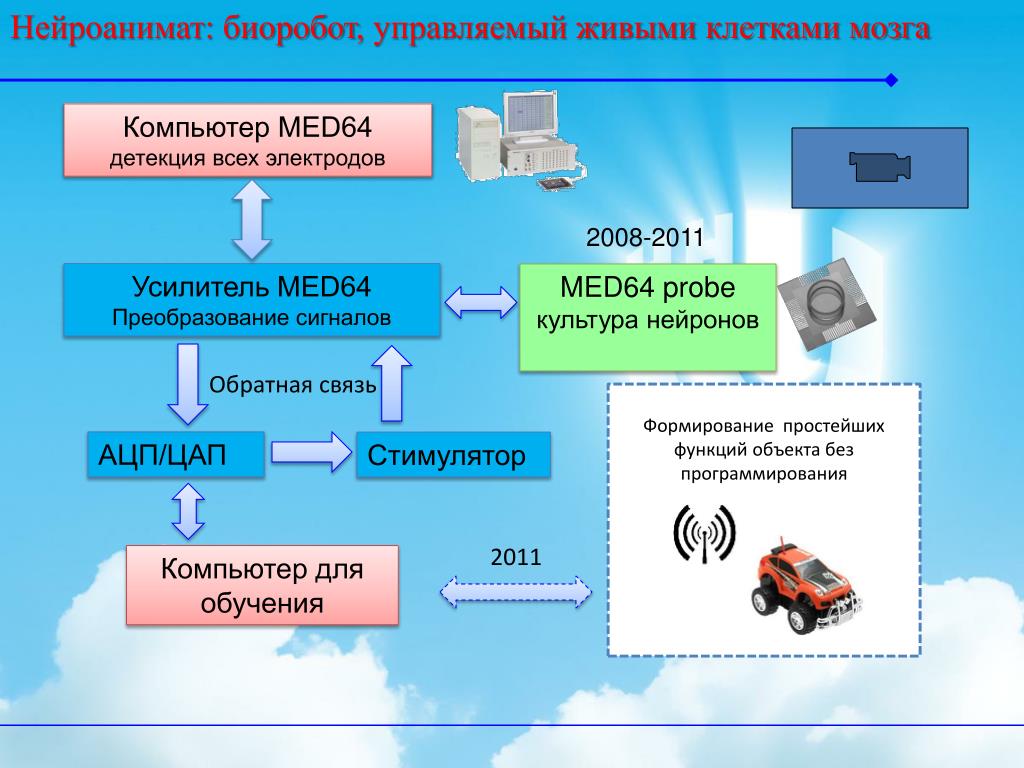 Нейроанимат: биоробот, управляемый живыми клетками мозга

Компьютер MED64
детекция всех электродов

2008-2011

Усилитель MED64
Преобразование сигналов

MED64 probe
культура нейронов

Обратная связь

АЦП/ЦАП

Стимулятор

Формирование простейших функций объекта без программирования

Компьютер для обучения

2011